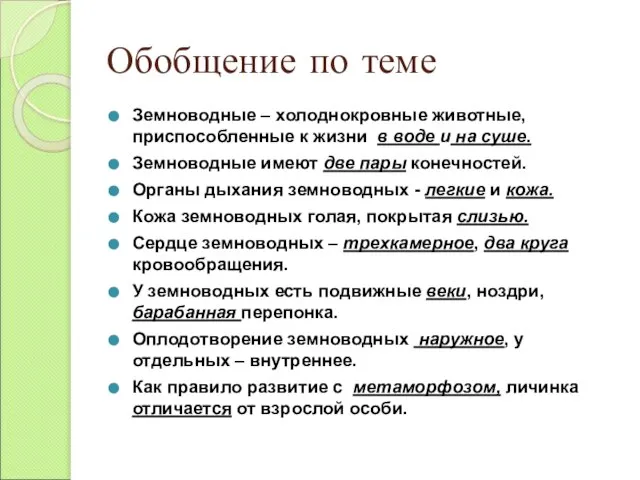 Обобщение по теме

Земноводные – холоднокровные животные, приспособленные к жизни в воде и на суше.

Земноводные имеют две пары конечностей.

Органы дыхания земноводных - легкие и кожа.

Кожа земноводных голая, покрытая слизью.

Сердце земноводных – трехкамерное, два круга кровообращения.

У земноводных есть подвижные веки, ноздри, барабанная перепонка.

Оплодотворение земноводных наружное, у отдельных – внутреннее.

Как правило развитие с метаморфозом, личинка отличается от взрослой особи.